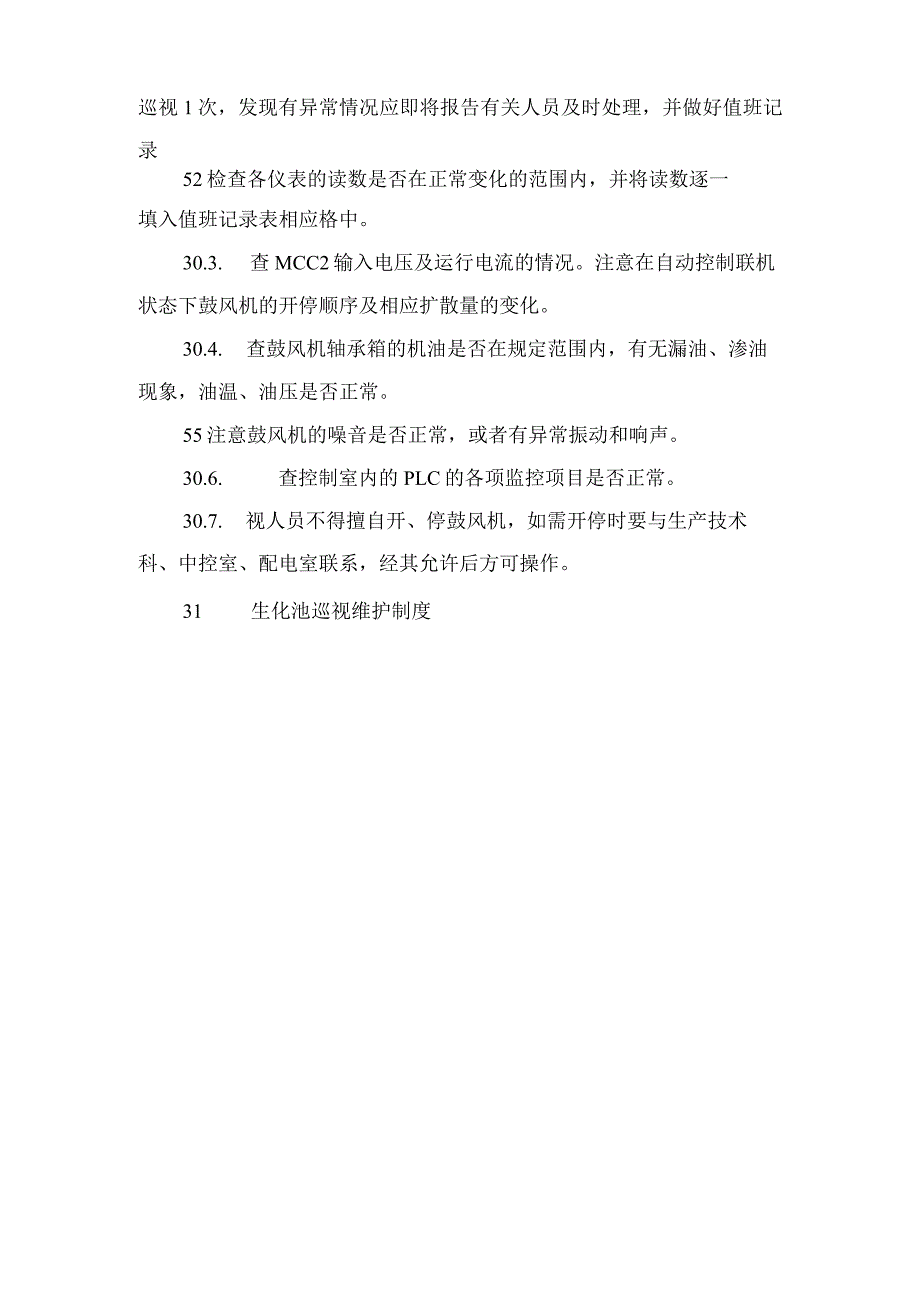 巡视 1 次，发现有异常情况应即将报告有关人员及时处理，并做好值班记录

52 检查各仪表的读数是否在正常变化的范围内，并将读数逐一填入值班记录表相应格中。

30.3.　查 MCC2 输入电压及运行电流的情况。注意在自动控制联机状态下鼓风机的开停顺序及相应扩散量的变化。

30.4.　查鼓风机轴承箱的机油是否在规定范围内，有无漏油、渗油现象，油温、油压是否正常。

55 注意鼓风机的噪音是否正常，或者有异常振动和响声。

30.6.　查控制室内的 PLC 的各项监控项目是否正常。

30.7.　视人员不得擅自开、停鼓风机，如需开停时要与生产技术科、中控室、配电室联系，经其允许后方可操作。

31　生化池巡视维护制度